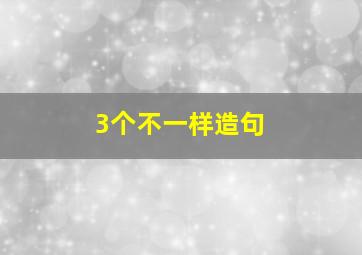 3个不一样造句